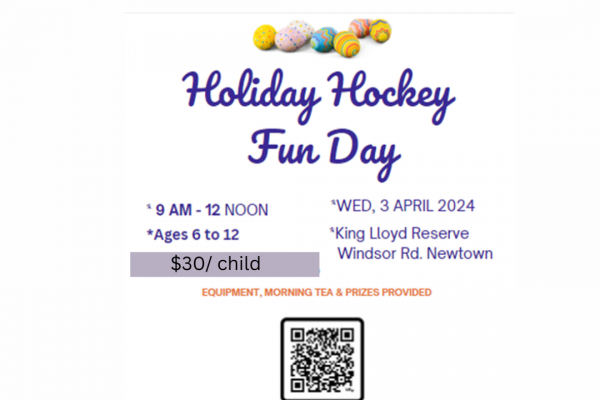 Holiday Hockey Fun Day

* 9 AM - 12 NOON

*Ages 6 to 12

$30/ child

*WED, 3 APRIL 2024

*King Lloyd Reserve
Windsor Rd. Newtown

EQUIPMENT, MORNING TEA & PRIZES PROVIDED